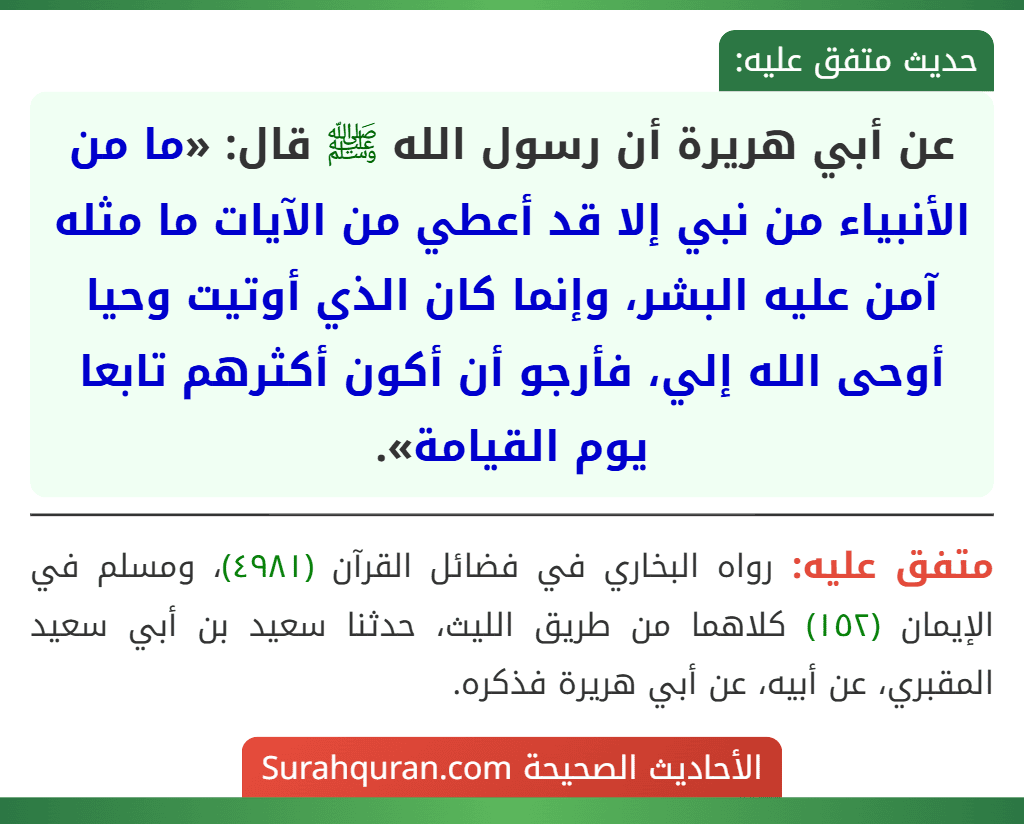 حديث متفق عليه:

عن أبي هريرة أن رسول الله ﷺ قال: «ما من الأنبياء من نبي إلا قد أعطي من الآيات ما مثله آمن عليه البشر، وإنما كان الذي أوتيت وحيا أوحى الله إلي، فأرجو أن أكون أكثرهم تابعا يوم القيامة».

متفق عليه: رواه البخاري في فضائل القرآن (٤٩٨١)، ومسلم في الإيمان (١٥٢) كلاهما من طريق الليث، حدثنا سعيد بن أبي سعيد المقبري، عن أبيه، عن أبي هريرة فذكره.

الأحاديث الصحيحة Surahquran.com